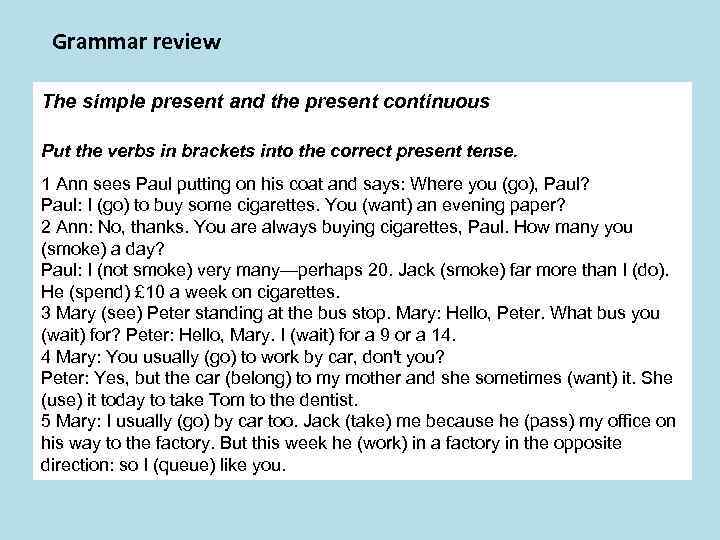 Grammar review

The simple present and the present continuous

Put the verbs in brackets into the correct present tense.

1 Ann sees Paul putting on his coat and says: Where you (go), Paul?
Paul: I (go) to buy some cigarettes. You (want) an evening paper?
2 Ann: No, thanks. You are always buying cigarettes, Paul. How many you (smoke) a day?
Paul: I (not smoke) very many—perhaps 20. Jack (smoke) far more than I (do). He (spend) £10 a week on cigarettes.
3 Mary (see) Peter standing at the bus stop. Mary: Hello, Peter. What bus you (wait) for? Peter: Hello, Mary. I (wait) for a 9 or a 14.
4 Mary: You usually (go) to work by car, don't you?
Peter: Yes, but the car (belong) to my mother and she sometimes (want) it. She (use) it today to take Tom to the dentist.
5 Mary: I usually (go) by car too. Jack (take) me because he (pass) my office on his way to the factory. But this week he (work) in a factory in the opposite direction: so I (queue) like you.